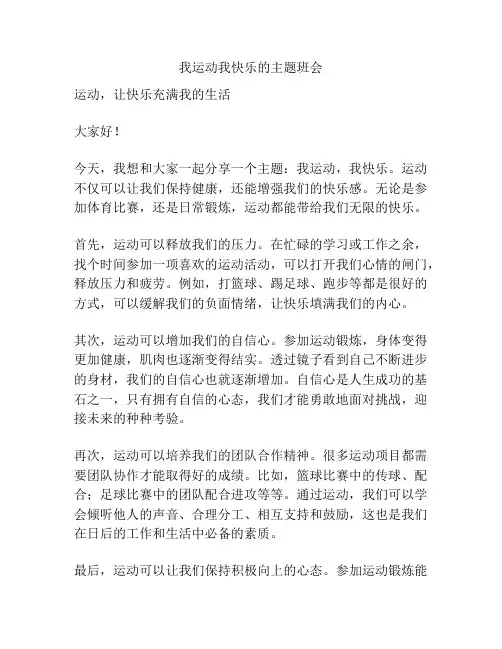 我运动我快乐的主题班会

运动，让快乐充满我的生活

大家好！

今天，我想和大家一起分享一个主题：我运动，我快乐。运动不仅可以让我们保持健康，还能增强我们的快乐感。无论是参加体育比赛，还是日常锻炼，运动都能带给我们无限的快乐。

首先，运动可以释放我们的压力。在忙碌的学习或工作之余，找个时间参加一项喜欢的运动活动，可以打开我们心情的闸门，释放压力和疲劳。例如，打篮球、踢足球、跑步等都是很好的方式，可以缓解我们的负面情绪，让快乐填满我们的内心。

其次，运动可以增加我们的自信心。参加运动锻炼，身体变得更加健康，肌肉也逐渐变得结实。透过镜子看到自己不断进步的身材，我们的自信心也就逐渐增加。自信心是人生成功的基石之一，只有拥有自信的心态，我们才能勇敢地面对挑战，迎接未来的种种考验。

再次，运动可以培养我们的团队合作精神。很多运动项目都需要团队协作才能取得好的成绩。比如，篮球比赛中的传球、配合；足球比赛中的团队配合进攻等等。通过运动，我们可以学会倾听他人的声音、合理分工、相互支持和鼓励，这也是我们在日后的工作和生活中必备的素质。

最后，运动可以让我们保持积极向上的心态。参加运动锻炼能